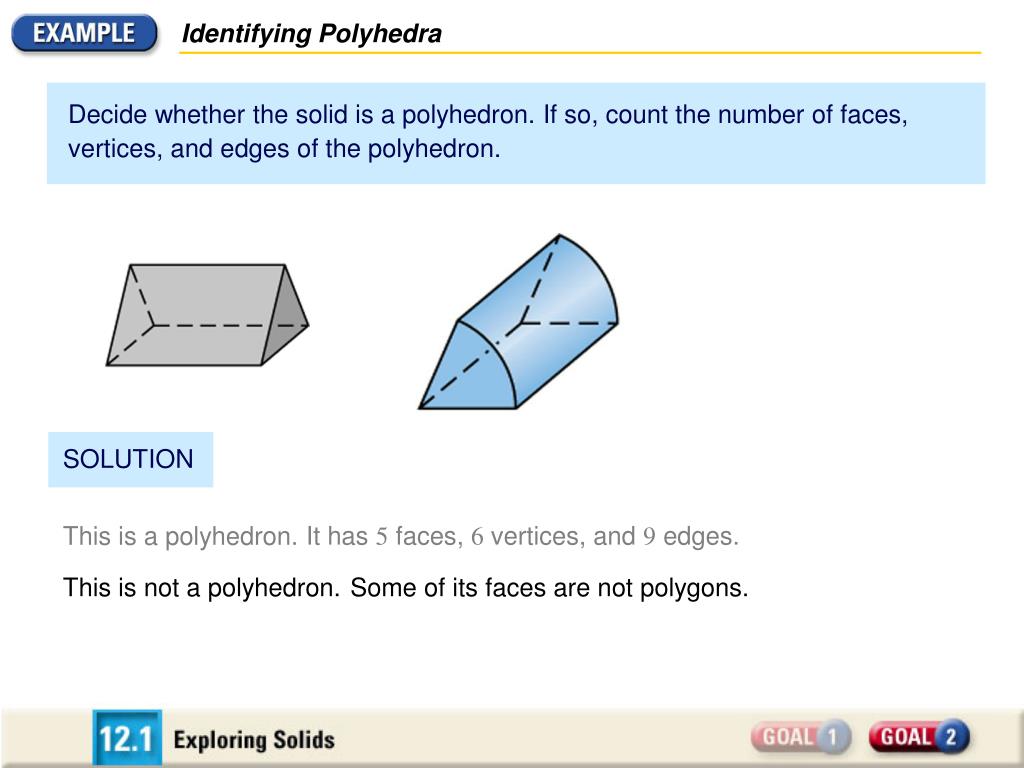 EXAMPLE

Identifying Polyhedra

Decide whether the solid is a polyhedron. If so, count the number of faces, vertices, and edges of the polyhedron.

SOLUTION

This is a polyhedron. It has 5 faces, 6 vertices, and 9 edges.

This is not a polyhedron. Some of its faces are not polygons.

12.1 Exploring Solids

GOAL 1 GOAL 2